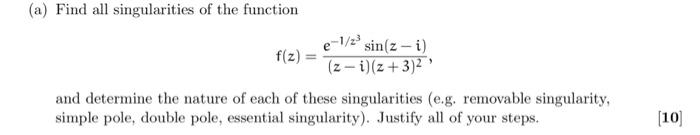 (a) Find all singularities of the function

$$f(z) = \frac{e^{-1/z^3} \sin(z - i)}{(z - i)(z + 3)^2},$$

and determine the nature of each of these singularities (e.g. removable singularity, simple pole, double pole, essential singularity). Justify all of your steps.

[10]